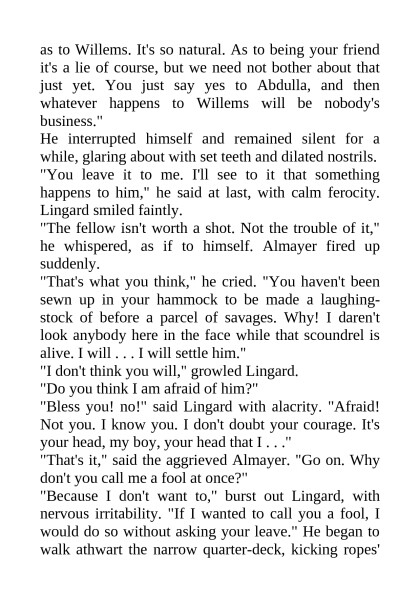 as to Willems. It's so natural. As to being your friend it's a lie of course, but we need not bother about that just yet. You just say yes to Abdulla, and then whatever happens to Willems will be nobody's business."
He interrupted himself and remained silent for a while, glaring about with set teeth and dilated nostrils.
"You leave it to me. I'll see to it that something happens to him," he said at last, with calm ferocity. Lingard smiled faintly.
"The fellow isn't worth a shot. Not the trouble of it," he whispered, as if to himself. Almayer fired up suddenly.
"That's what you think," he cried. "You haven't been sewn up in your hammock to be made a laughing-stock of before a parcel of savages. Why! I daren't look anybody here in the face while that scoundrel is alive. I will . . . I will settle him."
"I don't think you will," growled Lingard.
"Do you think I am afraid of him?"
"Bless you! no!" said Lingard with alacrity. "Afraid! Not you. I know you. I don't doubt your courage. It's your head, my boy, your head that I . . ."
"That's it," said the aggrieved Almayer. "Go on. Why don't you call me a fool at once?"
"Because I don't want to," burst out Lingard, with nervous irritability. "If I wanted to call you a fool, I would do so without asking your leave." He began to walk athwart the narrow quarter-deck, kicking ropes'